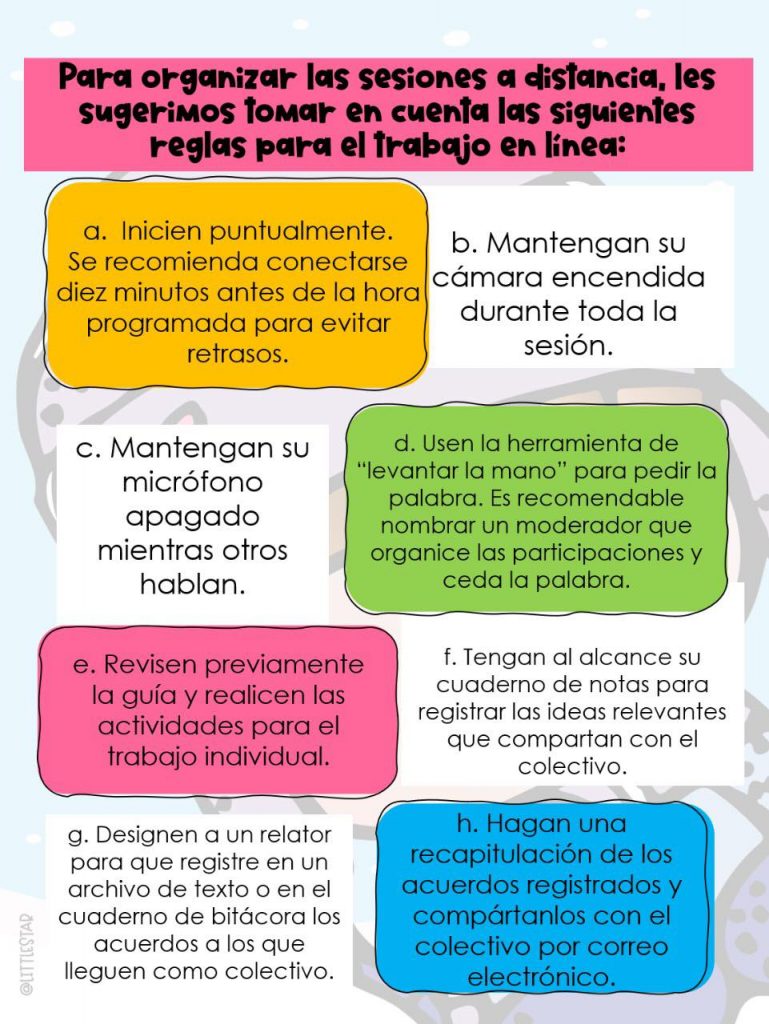 Para organizar las sesiones a distancia, les sugerimos tomar en cuenta las siguientes reglas para el trabajo en línea:

a. Inicien puntualmente. Se recomienda conectarse diez minutos antes de la hora programada para evitar retrasos.

b. Mantengan su cámara encendida durante toda la sesión.

c. Mantengan su micrófono apagado mientras otros hablan.

d. Usen la herramienta de "levantar la mano" para pedir la palabra. Es recomendable nombrar un moderador que organice las participaciones y ceda la palabra.

e. Revisen previamente la guía y realicen las actividades para el trabajo individual.

f. Tengan al alcance su cuaderno de notas para registrar las ideas relevantes que compartan con el colectivo.

g. Designen a un relator para que registre en un archivo de texto o en el cuaderno de bitácora los acuerdos a los que lleguen como colectivo.

h. Hagan una recapitulación de los acuerdos registrados y compártanlos con el colectivo por correo electrónico.

@LITTLESTAR